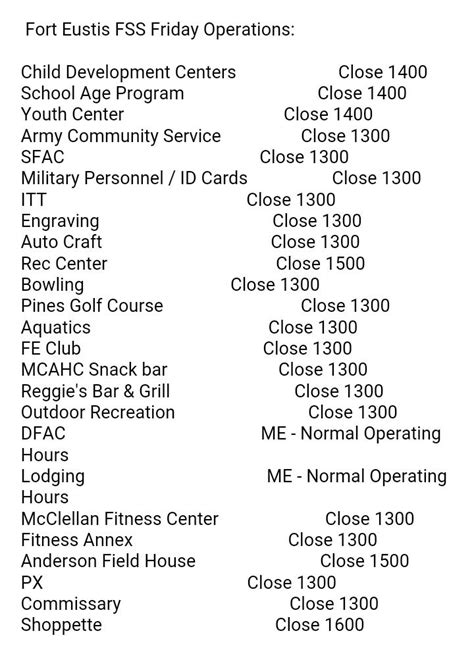 Fort Eustis FSS Friday Operations:

Child Development Centers Close 1400
School Age Program Close 1400
Youth Center Close 1400
Army Community Service Close 1300
SFAC Close 1300
Military Personnel / ID Cards Close 1300
ITT Close 1300
Engraving Close 1300
Auto Craft Close 1300
Rec Center Close 1500
Bowling Close 1300
Pines Golf Course Close 1300
Aquatics Close 1300
FE Club Close 1300
MCAHC Snack bar Close 1300
Reggie's Bar & Grill Close 1300
Outdoor Recreation Close 1300
DFAC ME - Normal Operating Hours
Lodging ME - Normal Operating Hours
McClellan Fitness Center Close 1300
Fitness Annex Close 1300
Anderson Field House Close 1500
PX Close 1300
Commissary Close 1300
Shoppette Close 1600